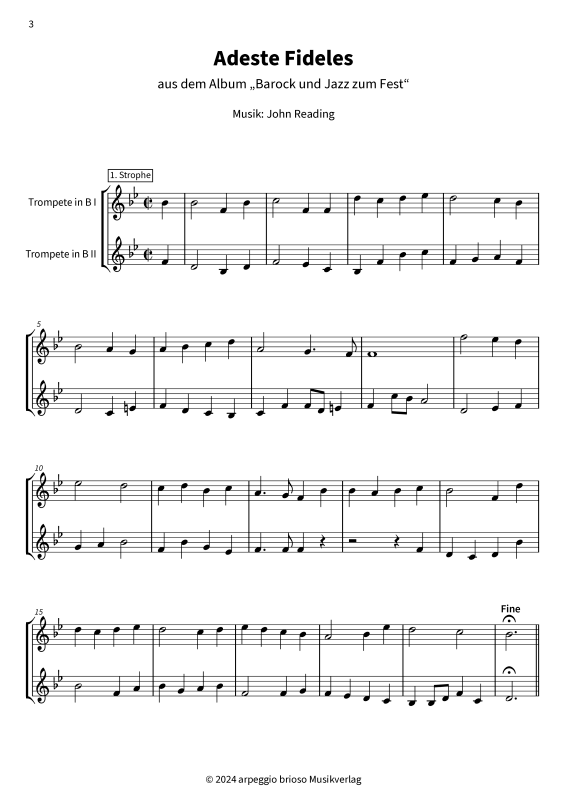 3

Adeste Fideles

aus dem Album „Barock und Jazz zum Fest“

Musik: John Reading

1. Strophe

Trompete in B I

Trompete in B II

5

10

15

Fine

© 2024 arpeggio brioso Musikverlag